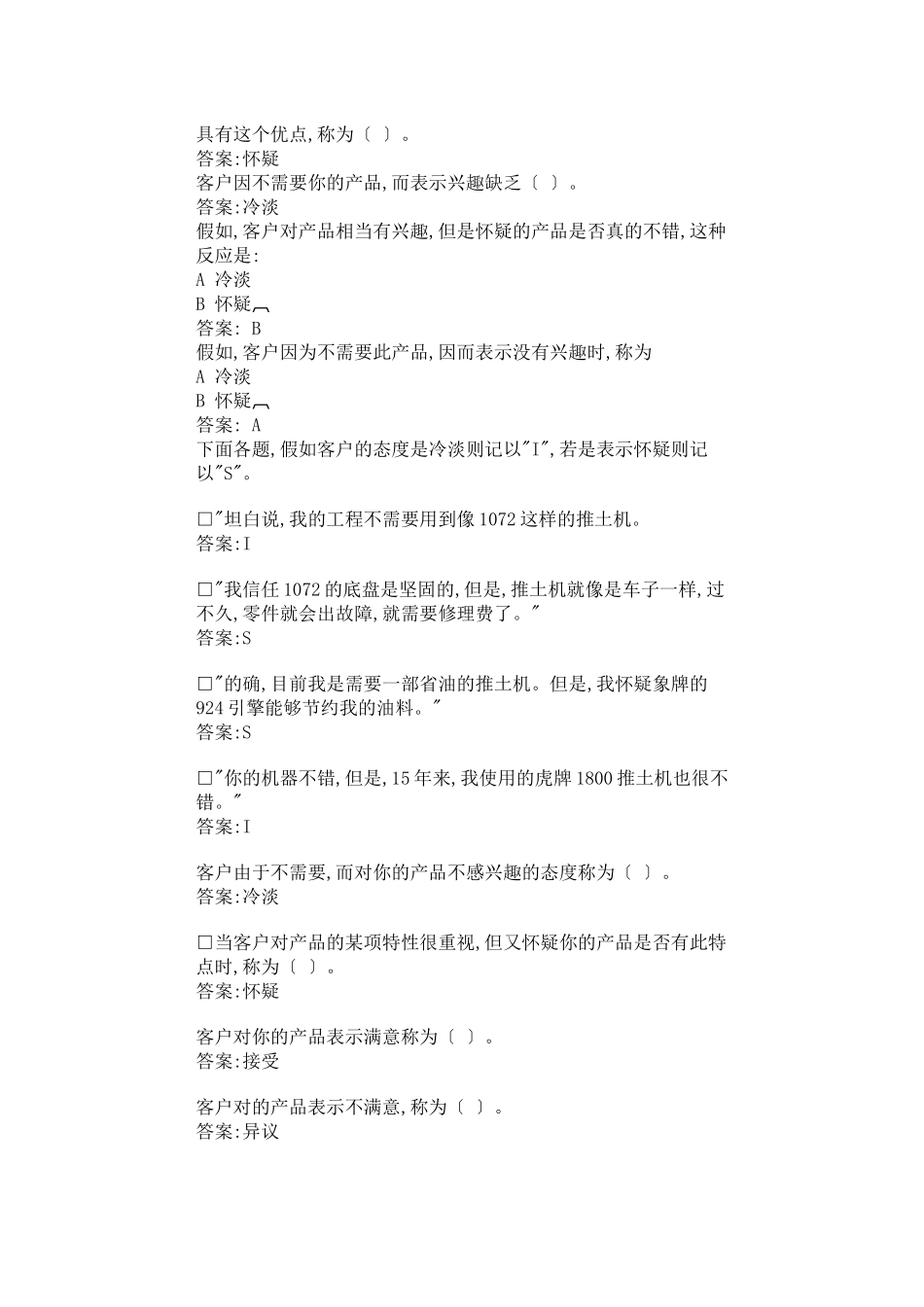 具有这个优点,称为〔 〕。
答案:怀疑
客户因不需要你的产品,而表示兴趣缺乏〔 〕。
答案:冷淡
假如,客户对产品相当有兴趣,但是怀疑的产品是否真的不错,这种反应是:
A 冷淡
B 怀疑
答案: B
假如,客户因为不需要此产品,因而表示没有兴趣时,称为
A 冷淡
B 怀疑
答案: A
下面各题,假如客户的态度是冷淡则记以"I",若是表示怀疑则记以"S"。

□"坦白说,我的工程不需要用到像1072这样的推土机。
答案:I

□"我信任1072的底盘是坚固的,但是,推土机就像是车子一样,过不久,零件就会出故障,就需要修理费了。"
答案:S

□"的确,目前我是需要一部省油的推土机。但是,我怀疑象牌的924引擎能够节约我的油料。"
答案:S

□"你的机器不错,但是,15年来,我使用的虎牌1800推土机也很不错。"
答案:I

客户由于不需要,而对你的产品不感兴趣的态度称为〔 〕。
答案:冷淡

□当客户对产品的某项特性很重视,但又怀疑你的产品是否有此特点时,称为〔 〕。
答案:怀疑

客户对你的产品表示满意称为〔 〕。
答案:接受

客户对的产品表示不满意,称为〔 〕。
答案:异议